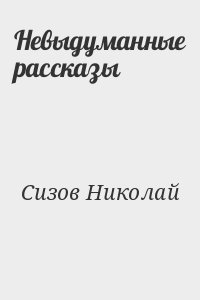 Невыдуманные рассказы

Сизов Николай